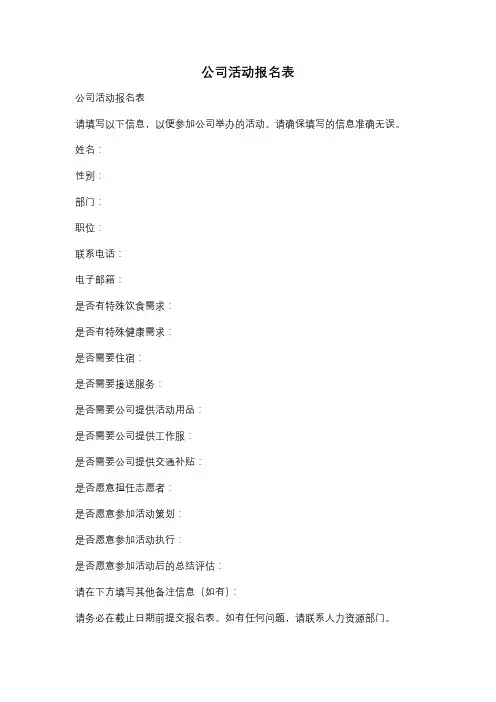 公司活动报名表

公司活动报名表

请填写以下信息，以便参加公司举办的活动。请确保填写的信息准确无误。

姓名：

性别：

部门：

职位：

联系电话：

电子邮箱：

是否有特殊饮食需求：

是否有特殊健康需求：

是否需要住宿：

是否需要接送服务：

是否需要公司提供活动用品：

是否需要公司提供工作服：

是否需要公司提供交通补贴：

是否愿意担任志愿者：

是否愿意参加活动策划：

是否愿意参加活动执行：

是否愿意参加活动后的总结评估：

请在下方填写其他备注信息（如有）：

请务必在截止日期前提交报名表。如有任何问题，请联系人力资源部门。